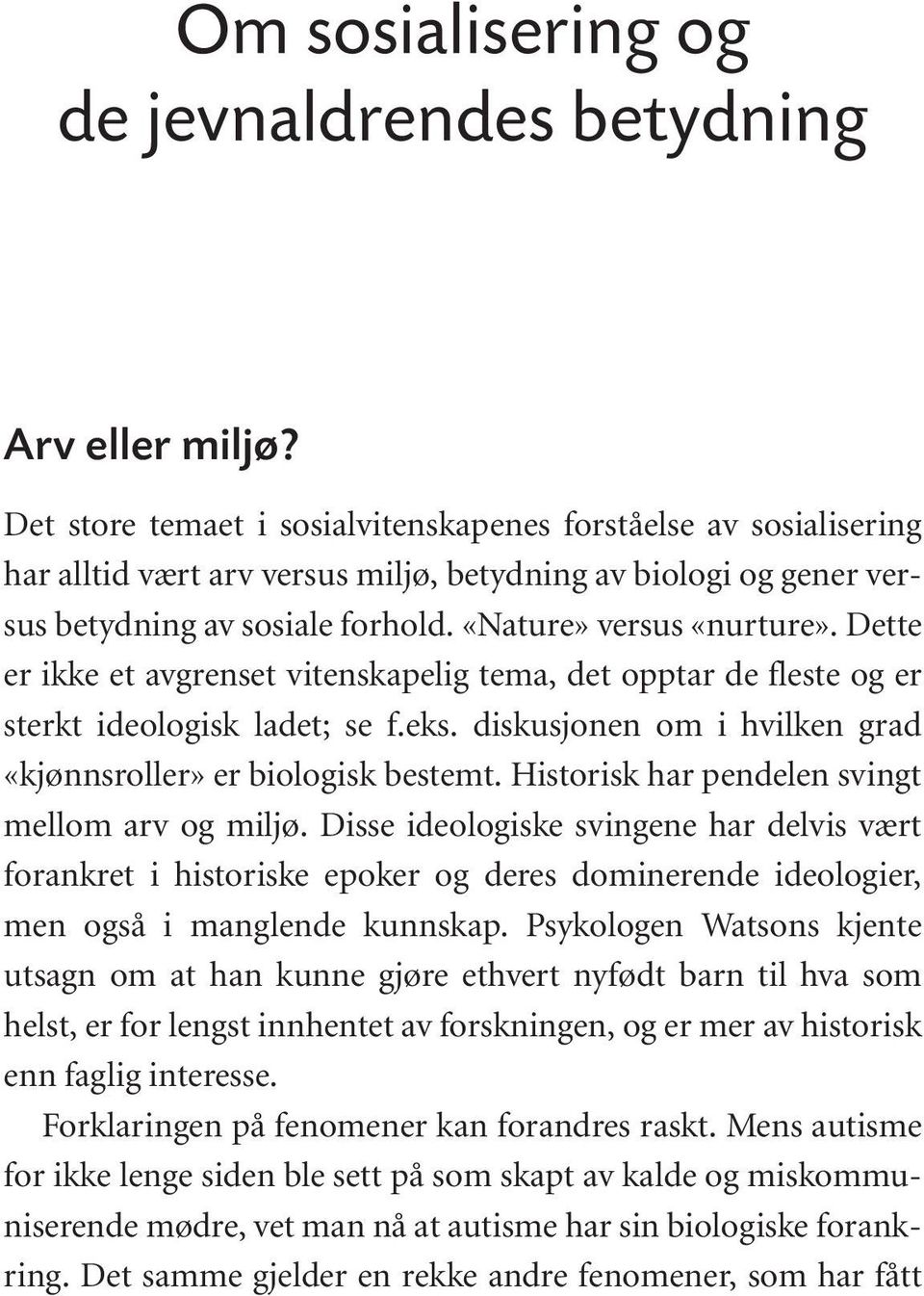 Om sosialisering og de jevnaldrendes betydning

Arv eller miljø?

Det store temaet i sosialvitenskapenes forståelse av sosialisering har alltid vært arv versus miljø, betydning av biologi og gener versus betydning av sosiale forhold. «Nature» versus «nurture». Dette er ikke et avgrenset vitenskapelig tema, det opptar de fleste og er sterkt ideologisk ladet; se f.eks. diskusjonen om i hvilken grad «kjønnsroller» er biologisk bestemt. Historisk har pendelen svingt mellom arv og miljø. Disse ideologiske svingene har delvis vært forankret i historiske epoker og deres dominerende ideologier, men også i manglende kunnskap. Psykologen Watsons kjente utsagn om at han kunne gjøre ethvert nyfødt barn til hva som helst, er for lengst innhentet av forskningen, og er mer av historisk enn faglig interesse.

Forklaringen på fenomener kan forandres raskt. Mens autisme for ikke lenge siden ble sett på som skapt av kalde og miskommuniserende mødre, vet man nå at autisme har sin biologiske forankring. Det samme gjelder en rekke andre fenomener, som har fått